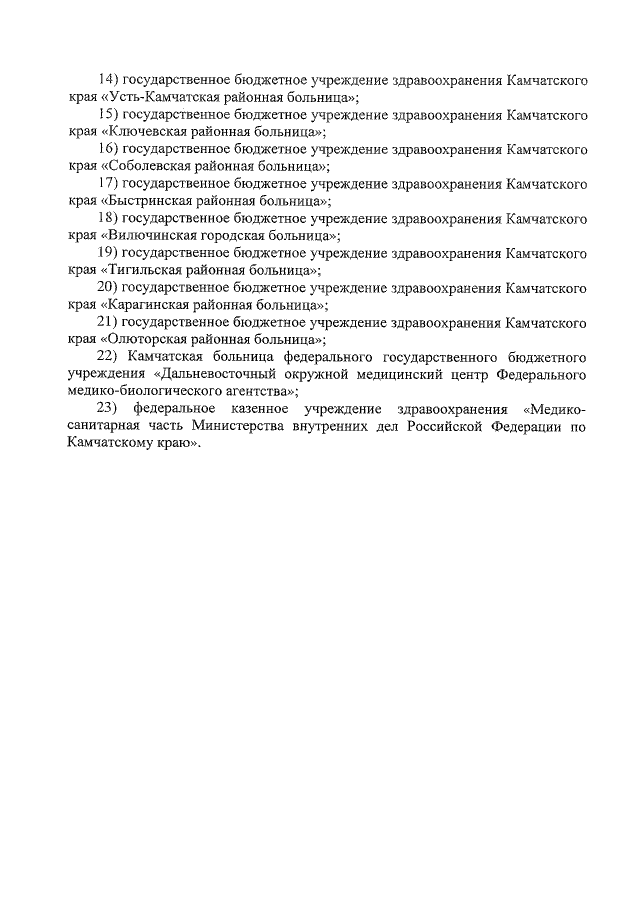 14) государственное бюджетное учреждение здравоохранения Камчатского края «Усть-Камчатская районная больница»;

15) государственное бюджетное учреждение здравоохранения Камчатского края «Ключевская районная больница»;

16) государственное бюджетное учреждение здравоохранения Камчатского края «Соболевская районная больница»;

17) государственное бюджетное учреждение здравоохранения Камчатского края «Быстринская районная больница»;

18) государственное бюджетное учреждение здравоохранения Камчатского края «Вилючинская городская больница»;

19) государственное бюджетное учреждение здравоохранения Камчатского края «Тигильская районная больница»;

20) государственное бюджетное учреждение здравоохранения Камчатского края «Карагинская районная больница»;

21) государственное бюджетное учреждение здравоохранения Камчатского края «Олюторская районная больница»;

22) Камчатская больница федерального государственного бюджетного учреждения «Дальневосточный окружной медицинский центр Федерального медико-биологического агентства»;

23) федеральное казенное учреждение здравоохранения «Медико-санитарная часть Министерства внутренних дел Российской Федерации по Камчатскому краю».